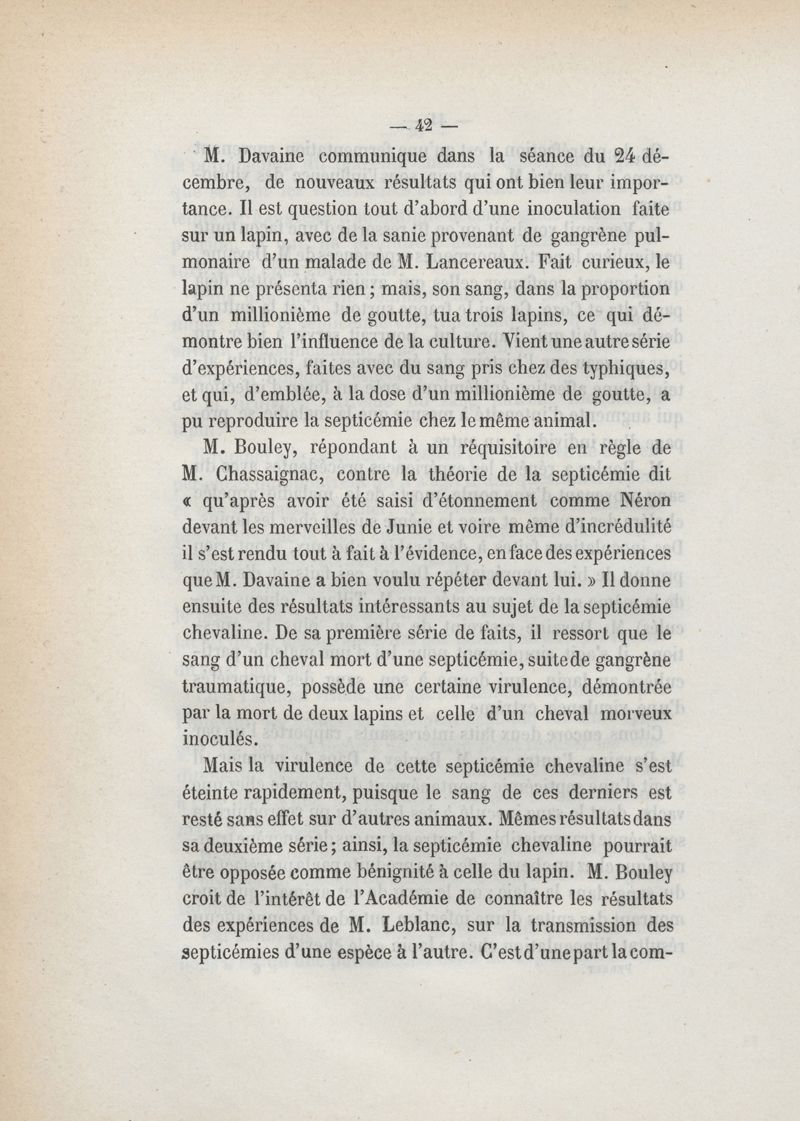 — 42 —

M. Davaine communique dans la séance du 24 décembre, de nouveaux résultats qui ont bien leur importance. Il est question tout d'abord d'une inoculation faite sur un lapin, avec de la sanie provenant de gangrène pulmonaire d'un malade de M. Lancereaux. Fait curieux, le lapin ne présenta rien ; mais, son sang, dans la proportion d'un millionième de goutte, tua trois lapins, ce qui démontre bien l'influence de la culture. Vient une autre série d'expériences, faites avec du sang pris chez des typhiques, et qui, d'emblée, à la dose d'un millionième de goutte, a pu reproduire la septicémie chez le même animal.

M. Bouley, répondant à un réquisitoire en règle de M. Chassaignac, contre la théorie de la septicémie dit « qu'après avoir été saisi d'étonnement comme Néron devant les merveilles de Junie et voire même d'incrédulité il s'est rendu tout à fait à l'évidence, en face des expériences que M. Davaine a bien voulu répéter devant lui. » Il donne ensuite des résultats intéressants au sujet de la septicémie chevaline. De sa première série de faits, il ressort que le sang d'un cheval mort d'une septicémie, suite de gangrène traumatique, possède une certaine virulence, démontrée par la mort de deux lapins et celle d'un cheval morveux inoculés.

Mais la virulence de cette septicémie chevaline s'est éteinte rapidement, puisque le sang de ces derniers est resté sans effet sur d'autres animaux. Mêmes résultats dans sa deuxième série ; ainsi, la septicémie chevaline pourrait être opposée comme bénignité à celle du lapin. M. Bouley croit de l'intérêt de l'Académie de connaître les résultats des expériences de M. Leblanc, sur la transmission des septicémies d'une espèce à l'autre. C'est d'une part la com-